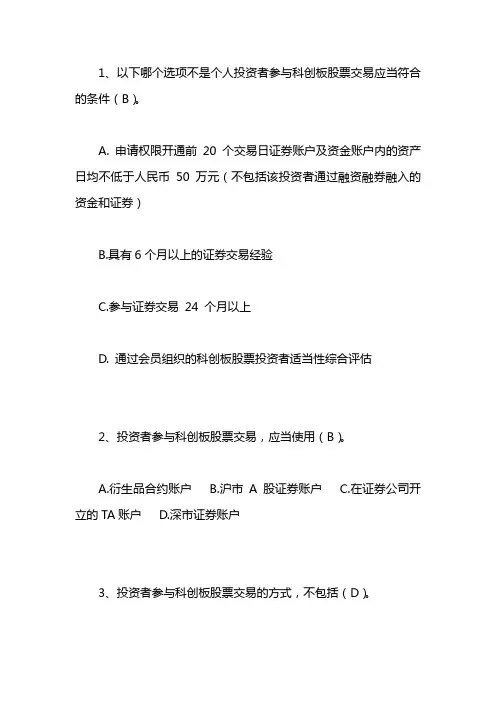 1、以下哪个选项不是个人投资者参与科创板股票交易应当符合的条件（B）。

A. 申请权限开通前 20 个交易日证券账户及资金账户内的资产日均不低于人民币 50 万元（不包括该投资者通过融资融券融入的资金和证券）

B.具有 6 个月以上的证券交易经验

C.参与证券交易 24 个月以上

D. 通过会员组织的科创板股票投资者适当性综合评估

2、投资者参与科创板股票交易，应当使用（B）。

A.衍生品合约账户 B.沪市 A 股证券账户 C.在证券公司开立的 TA 账户 D.深市证券账户

3、投资者参与科创板股票交易的方式，不包括（D）。